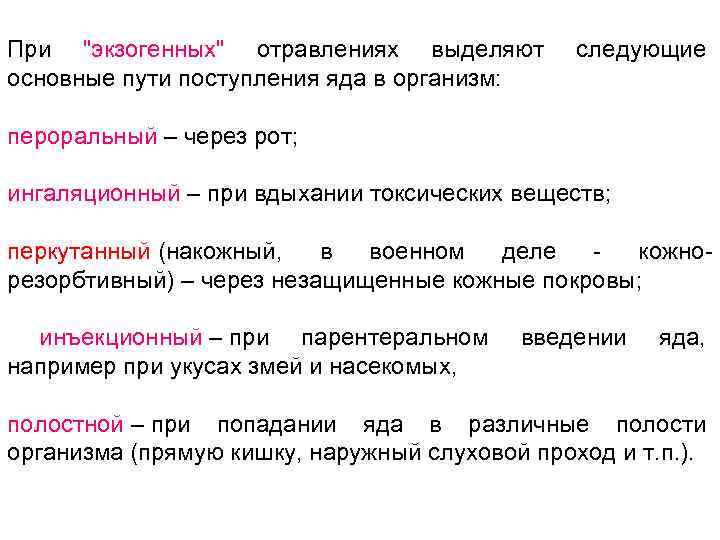 При "экзогенных" отравлениях выделяют следующие основные пути поступления яда в организм:

пероральный – через рот;

ингаляционный – при вдыхании токсических веществ;

перкутанный (накожный, в военном деле - кожно-резорбтивный) – через незащищенные кожные покровы;

инъекционный – при парентеральном введении яда, например при укусах змей и насекомых,

полостной – при попадании яда в различные полости организма (прямую кишку, наружный слуховой проход и т.п.).